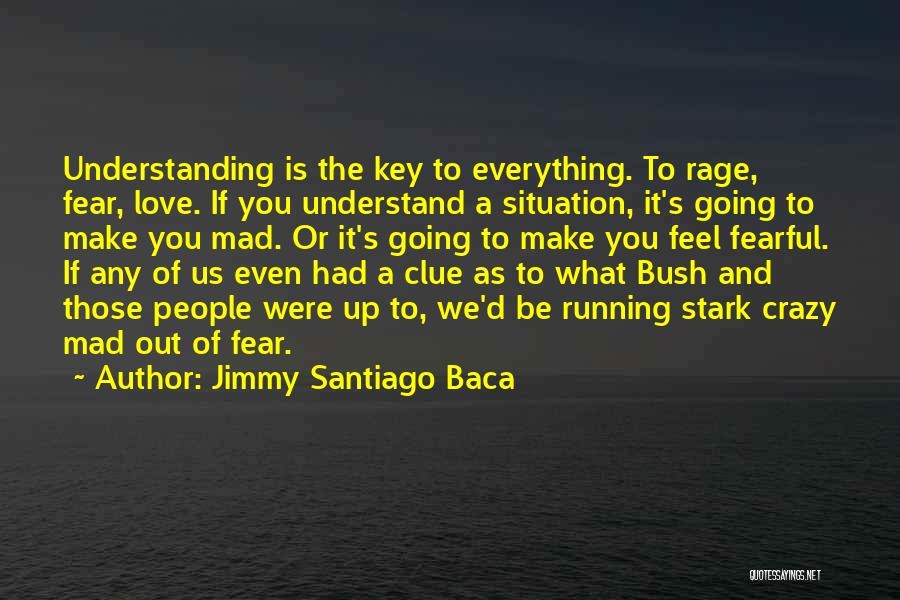 Understanding is the key to everything. To rage, fear, love. If you understand a situation, it's going to make you mad. Or it's going to make you feel fearful. If any of us even had a clue as to what Bush and those people were up to, we'd be running stark crazy mad out of fear.

~ Author: Jimmy Santiago Baca

QUOTESSAYINGS.NET